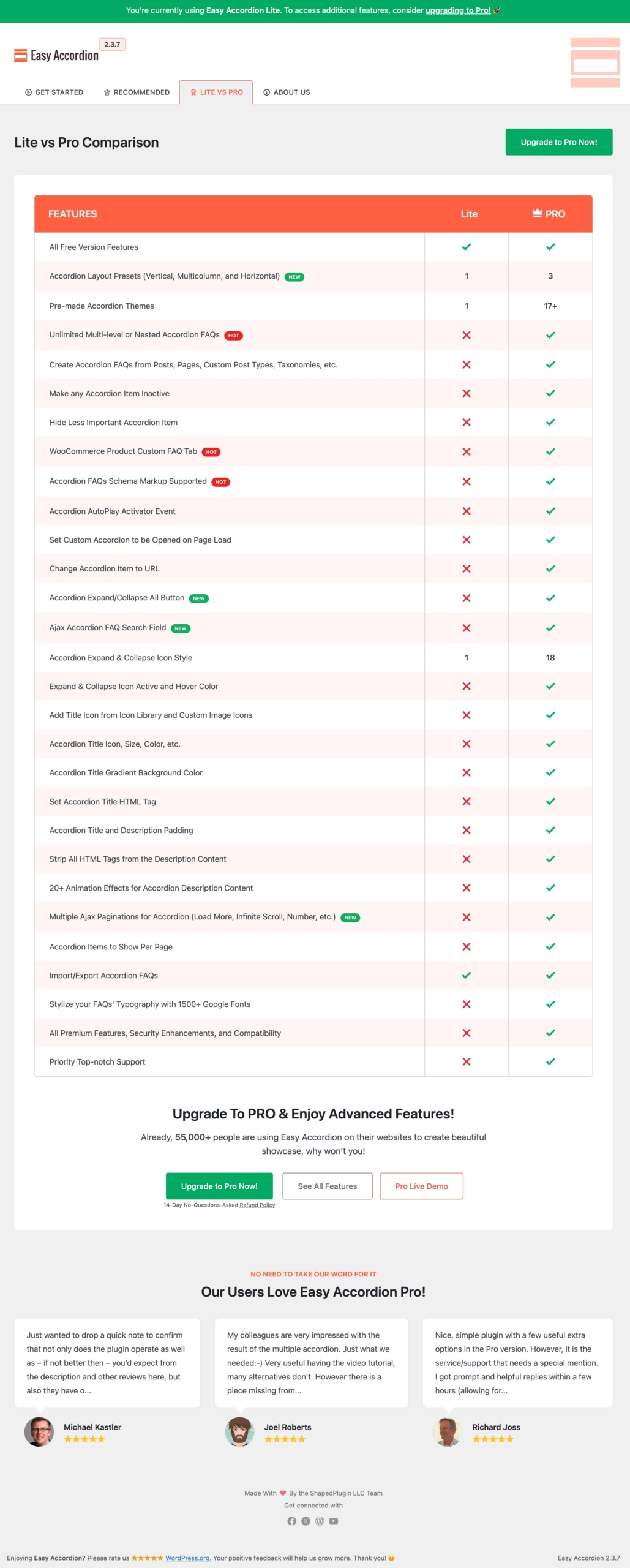 You're currently using Easy Accordion Lite. To access additional features, consider upgrading to Pro! 🚀

Easy Accordion 2.3.7

GET STARTED RECOMMENDED LITE VS PRO ABOUT US

Lite vs Pro Comparison

Upgrade to Pro Now!

| FEATURES | Lite | PRO |
|---|---|---|
| All Free Version Features | ✓ | ✓ |
| Accordion Layout Presets (Vertical, Multicolumn, and Horizontal) NEW | 1 | 3 |
| Pre-made Accordion Themes | 1 | 17+ |
| Unlimited Multi-level or Nested Accordion FAQs HOT | ✗ | ✓ |
| Create Accordion FAQs from Posts, Pages, Custom Post Types, Taxonomies, etc. | ✗ | ✓ |
| Make any Accordion Item Inactive | ✗ | ✓ |
| Hide Less Important Accordion Item | ✗ | ✓ |
| WooCommerce Product Custom FAQ Tab HOT | ✗ | ✓ |
| Accordion FAQs Schema Markup Supported HOT | ✗ | ✓ |
| Accordion AutoPlay Activator Event | ✗ | ✓ |
| Set Custom Accordion to be Opened on Page Load | ✗ | ✓ |
| Change Accordion Item to URL | ✗ | ✓ |
| Accordion Expand/Collapse All Button NEW | ✗ | ✓ |
| Ajax Accordion FAQ Search Field NEW | ✗ | ✓ |
| Accordion Expand & Collapse Icon Style | 1 | 18 |
| Expand & Collapse Icon Active and Hover Color | ✗ | ✓ |
| Add Title Icon from Icon Library and Custom Image Icons | ✗ | ✓ |
| Accordion Title Icon, Size, Color, etc. | ✗ | ✓ |
| Accordion Title Gradient Background Color | ✗ | ✓ |
| Set Accordion Title HTML Tag | ✗ | ✓ |
| Accordion Title and Description Padding | ✗ | ✓ |
| Strip All HTML Tags from the Description Content | ✗ | ✓ |
| 20+ Animation Effects for Accordion Description Content | ✗ | ✓ |
| Multiple Ajax Paginations for Accordion (Load More, Infinite Scroll, Number, etc.) NEW | ✗ | ✓ |
| Accordion Items to Show Per Page | ✗ | ✓ |
| Import/Export Accordion FAQs | ✓ | ✓ |
| Stylize your FAQs' Typography with 1500+ Google Fonts | ✗ | ✓ |
| All Premium Features, Security Enhancements, and Compatibility | ✗ | ✓ |
| Priority Top-notch Support | ✗ | ✓ |

Upgrade To PRO & Enjoy Advanced Features!

Already, 55,000+ people are using Easy Accordion on their websites to create beautiful showcase, why won't you!

Upgrade to Pro Now! See All Features Pro Live Demo

14-Day No-Questions-Asked Refund Policy

NO NEED TO TAKE OUR WORD FOR IT

Our Users Love Easy Accordion Pro!

Just wanted to drop a quick note to confirm that not only does the plugin operate as well as – if not better then – you'd expect from the description and other reviews here, but also they have o...

Michael Kastler ★★★★★

My colleagues are very impressed with the result of the multiple accordion. Just what we needed:-) Very useful having the video tutorial, many alternatives don't. However there is a piece missing from...

Joel Roberts ★★★★★

Nice, simple plugin with a few useful extra options in the Pro version. However, it is the service/support that needs a special mention. I got prompt and helpful replies within a few hours (allowing for...

Richard Joss ★★★★★

Made With ❤ By the ShapedPlugin LLC Team

Get connected with

Enjoying Easy Accordion? Please rate us ★★★★★ WordPress.org. Your positive feedback will help us grow more. Thank you! 😊

Easy Accordion 2.3.7